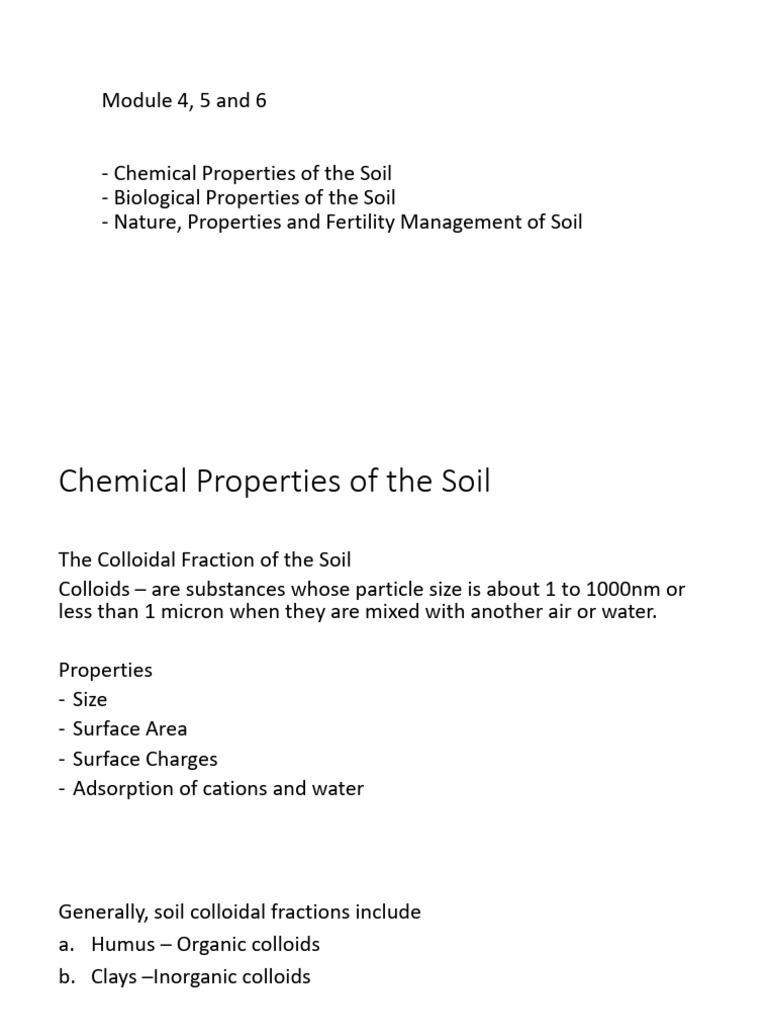 Module 4, 5 and 6

- Chemical Properties of the Soil
- Biological Properties of the Soil
- Nature, Properties and Fertility Management of Soil

Chemical Properties of the Soil

The Colloidal Fraction of the Soil
Colloids – are substances whose particle size is about 1 to 1000nm or less than 1 micron when they are mixed with another air or water.

Properties
- Size
- Surface Area
- Surface Charges
- Adsorption of cations and water

Generally, soil colloidal fractions include
a. Humus – Organic colloids
b. Clays –Inorganic colloids